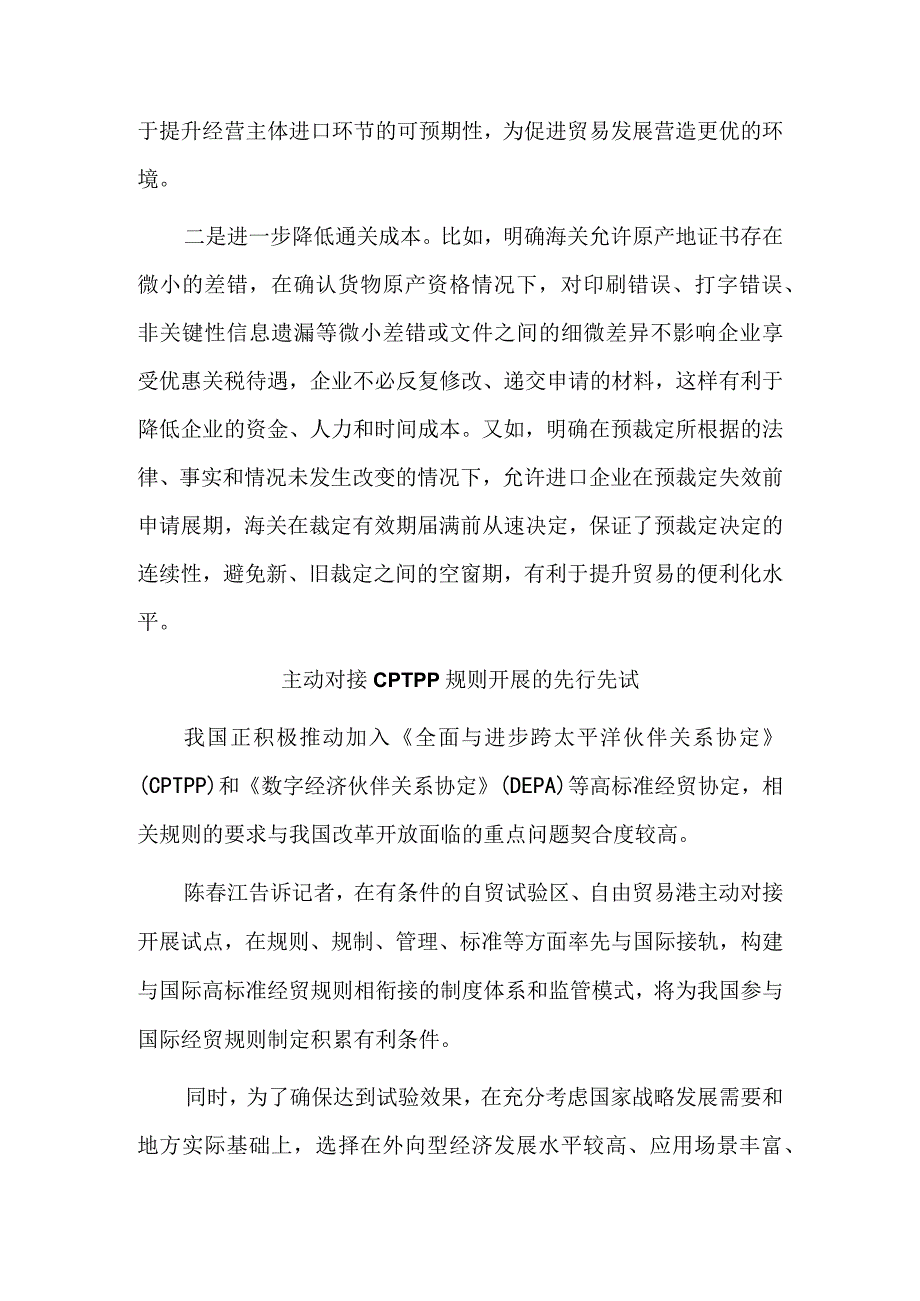 于提升经营主体进口环节的可预期性，为促进贸易发展营造更优的环境。

二是进一步降低通关成本。比如，明确海关允许原产地证书存在微小的差错，在确认货物原产资格情况下，对印刷错误、打字错误、非关键性信息遗漏等微小差错或文件之间的细微差异不影响企业享受优惠关税待遇，企业不必反复修改、递交申请的材料，这样有利于降低企业的资金、人力和时间成本。又如，明确在预裁定所根据的法律、事实和情况未发生改变的情况下，允许进口企业在预裁定失效前申请展期，海关在裁定有效期届满前从速决定，保证了预裁定决定的连续性，避免新、旧裁定之间的空窗期，有利于提升贸易的便利化水平。

主动对接CPTPP规则开展的先行先试

我国正积极推动加入《全面与进步跨太平洋伙伴关系协定》(CPTPP)和《数字经济伙伴关系协定》(DEPA)等高标准经贸协定，相关规则的要求与我国改革开放面临的重点问题契合度较高。

陈春江告诉记者，在有条件的自贸试验区、自由贸易港主动对接开展试点，在规则、规制、管理、标准等方面率先与国际接轨，构建与国际高标准经贸规则相衔接的制度体系和监管模式，将为我国参与国际经贸规则制定积累有利条件。

同时，为了确保达到试验效果，在充分考虑国家战略发展需要和地方实际基础上，选择在外向型经济发展水平较高、应用场景丰富、